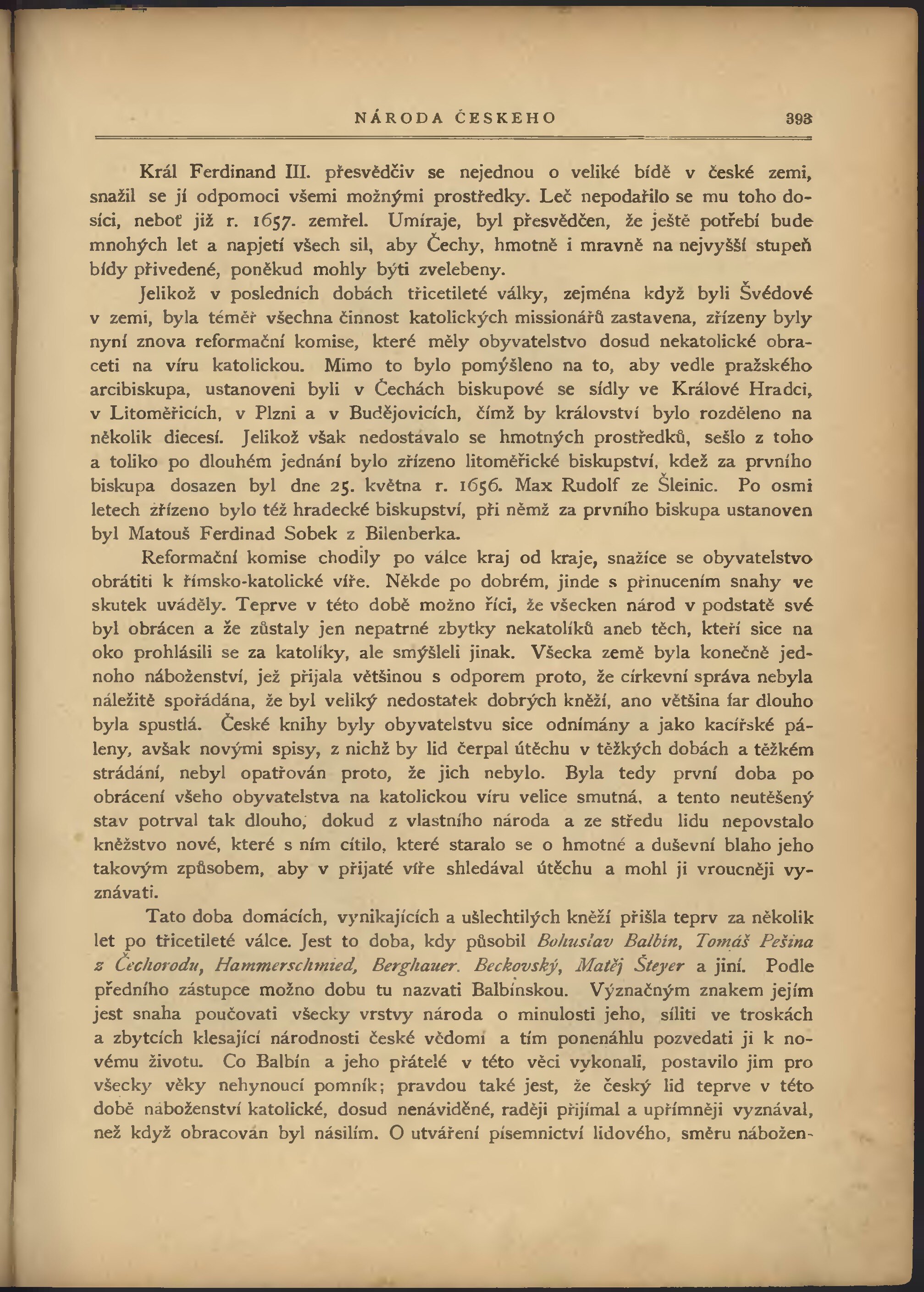 NÁRODA ČESKEHO 393

Král Ferdinand III. přesvědčiv se nejednou o veliké bídě v české zemi, snažil se jí odpomoci všemi možnými prostředky. Leč nepodařilo se mu toho dosíci, neboť již r. 1657. zemřel. Umíraje, byl přesvědčen, že ještě potřebí bude mnohých let a napjetí všech sil, aby Čechy, hmotně i mravně na nejvyšší stupeň bídy přivedené, poněkud mohly býti zvelebeny.

Jelikož v posledních dobách třicetileté války, zejména když byli Švédové v zemi, byla téměř všechna činnost katolických missionářů zastavena, zřízeny byly nyní znova reformační komise, které měly obyvatelstvo dosud nekatolické obraceti na víru katolickou. Mimo to bylo pomýšleno na to, aby vedle pražského arcibiskupa, ustanoveni byli v Čechách biskupové se sídly ve Králové Hradci, v Litoměřicích, v Plzni a v Budějovicích, čímž by království bylo rozděleno na několik diecesí. Jelikož však nedostávalo se hmotných prostředků, sešlo z toho a toliko po dlouhém jednání bylo zřízeno litoměřické biskupství, kdež za prvního biskupa dosazen byl dne 25. května r. 1656. Max Rudolf ze Šleinic. Po osmi letech zřízeno bylo též hradecké biskupství, při němž za prvního biskupa ustanoven byl Matouš Ferdinad Sobek z Bilenberka.

Reformační komise chodily po válce kraj od kraje, snažíce se obyvatelstvo obrátiti k římsko-katolické víře. Někde po dobrém, jinde s přinucením snahy ve skutek uváděly. Teprve v této době možno říci, že všecken národ v podstatě své byl obrácen a že zůstaly jen nepatrné zbytky nekatolíků aneb těch, kteří sice na oko prohlásili se za katolíky, ale smýšleli jinak. Všecka země byla konečně jednoho náboženství, jež přijala většinou s odporem proto, že církevní správa nebyla náležitě spořádána, že byl veliký nedostatek dobrých kněží, ano většina far dlouho byla spustlá. České knihy byly obyvatelstvu sice odnímány a jako kacířské páleny, avšak novými spisy, z nichž by lid čerpal útěchu v těžkých dobách a těžkém strádání, nebyl opatřován proto, že jich nebylo. Byla tedy první doba po obrácení všeho obyvatelstva na katolickou víru velice smutná, a tento neutěšený stav potrval tak dlouho, dokud z vlastního národa a ze středu lidu nepovstalo kněžstvo nové, které s ním cítilo, které staralo se o hmotné a duševní blaho jeho takovým způsobem, aby v přijaté víře shledával útěchu a mohl ji vroucněji vyznávati.

Tato doba domácích, vynikajících a ušlechtilých kněží přišla teprv za několik let po třicetileté válce. Jest to doba, kdy působil Bohuslav Balbín, Tomáš Pešina z Čechorodu, Hammerschmied, Berghauer. Beckovský, Matěj Šteyer a jiní. Podle předního zástupce možno dobu tu nazvati Balbínskou. Význačným znakem jejím jest snaha poučovati všecky vrstvy národa o minulosti jeho, síliti ve troskách a zbytcích klesající národnosti české vědomí a tím ponenáhlu pozvedati ji k novému životu. Co Balbín a jeho přátelé v této věci vykonali, postavilo jim pro všecky věky nehynoucí pomník; pravdou také jest, že český lid teprve v této době náboženství katolické, dosud nenáviděné, raději přijímal a upřímněji vyznával, než když obracován byl násilím. O utváření písemnictví lidového, směru nábožen-